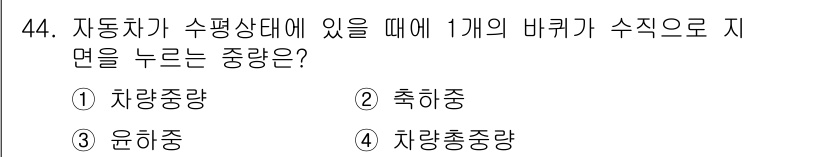 44. 자동차가 수평상태에 있을 때에 1개의 바퀴가 수직으로 지면을 누르는 중량은?

① 차량중량
② 축하중
③ 윤하중
④ 차량총중량